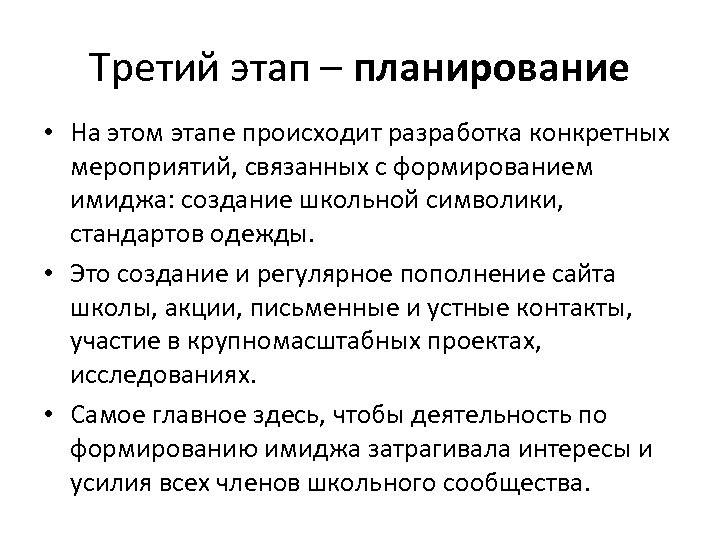 Третий этап – планирование

• На этом этапе происходит разработка конкретных мероприятий, связанных с формированием имиджа: создание школьной символики, стандартов одежды.
• Это создание и регулярное пополнение сайта школы, акции, письменные и устные контакты, участие в крупномасштабных проектах, исследованиях.
• Самое главное здесь, чтобы деятельность по формированию имиджа затрагивала интересы и усилия всех членов школьного сообщества.